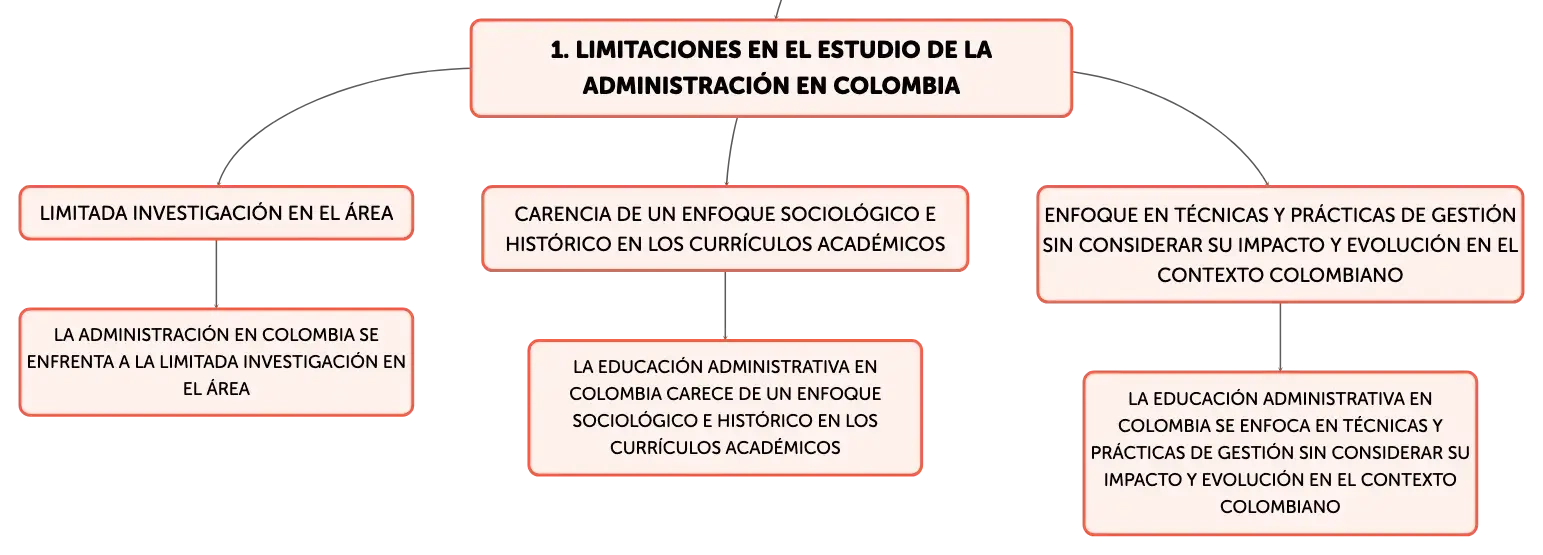 1. LIMITACIONES EN EL ESTUDIO DE LA ADMINISTRACIÓN EN COLOMBIA

LIMITADA INVESTIGACIÓN EN EL ÁREA

LA ADMINISTRACIÓN EN COLOMBIA SE ENFRENTA A LA LIMITADA INVESTIGACIÓN EN EL ÁREA

CARENCIA DE UN ENFOQUE SOCIOLÓGICO E HISTÓRICO EN LOS CURRÍCULOS ACADÉMICOS

LA EDUCACIÓN ADMINISTRATIVA EN COLOMBIA CARECE DE UN ENFOQUE SOCIOLÓGICO E HISTÓRICO EN LOS CURRÍCULOS ACADÉMICOS

ENFOQUE EN TÉCNICAS Y PRÁCTICAS DE GESTIÓN SIN CONSIDERAR SU IMPACTO Y EVOLUCIÓN EN EL CONTEXTO COLOMBIANO

LA EDUCACIÓN ADMINISTRATIVA EN COLOMBIA SE ENFOCA EN TÉCNICAS Y PRÁCTICAS DE GESTIÓN SIN CONSIDERAR SU IMPACTO Y EVOLUCIÓN EN EL CONTEXTO COLOMBIANO